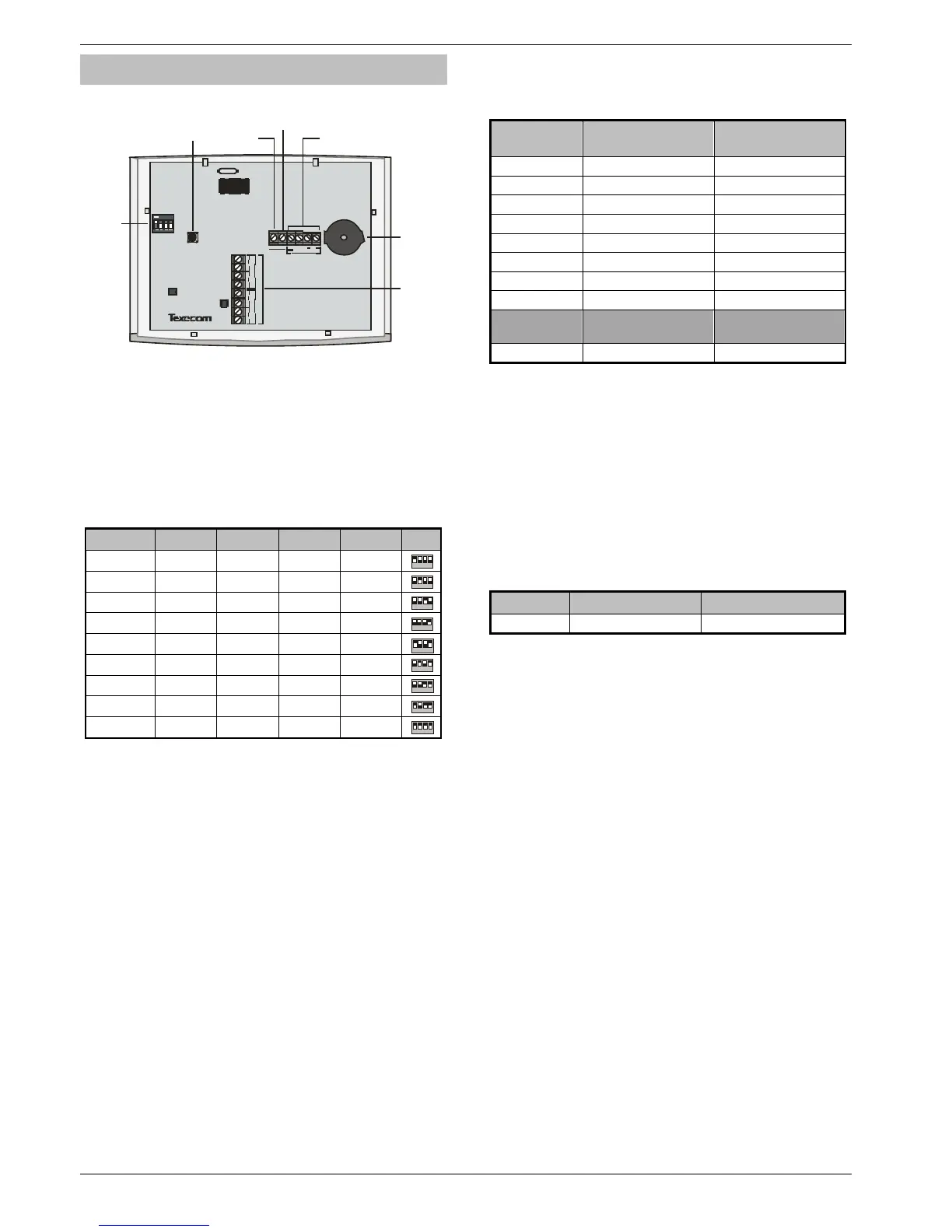 Texecom